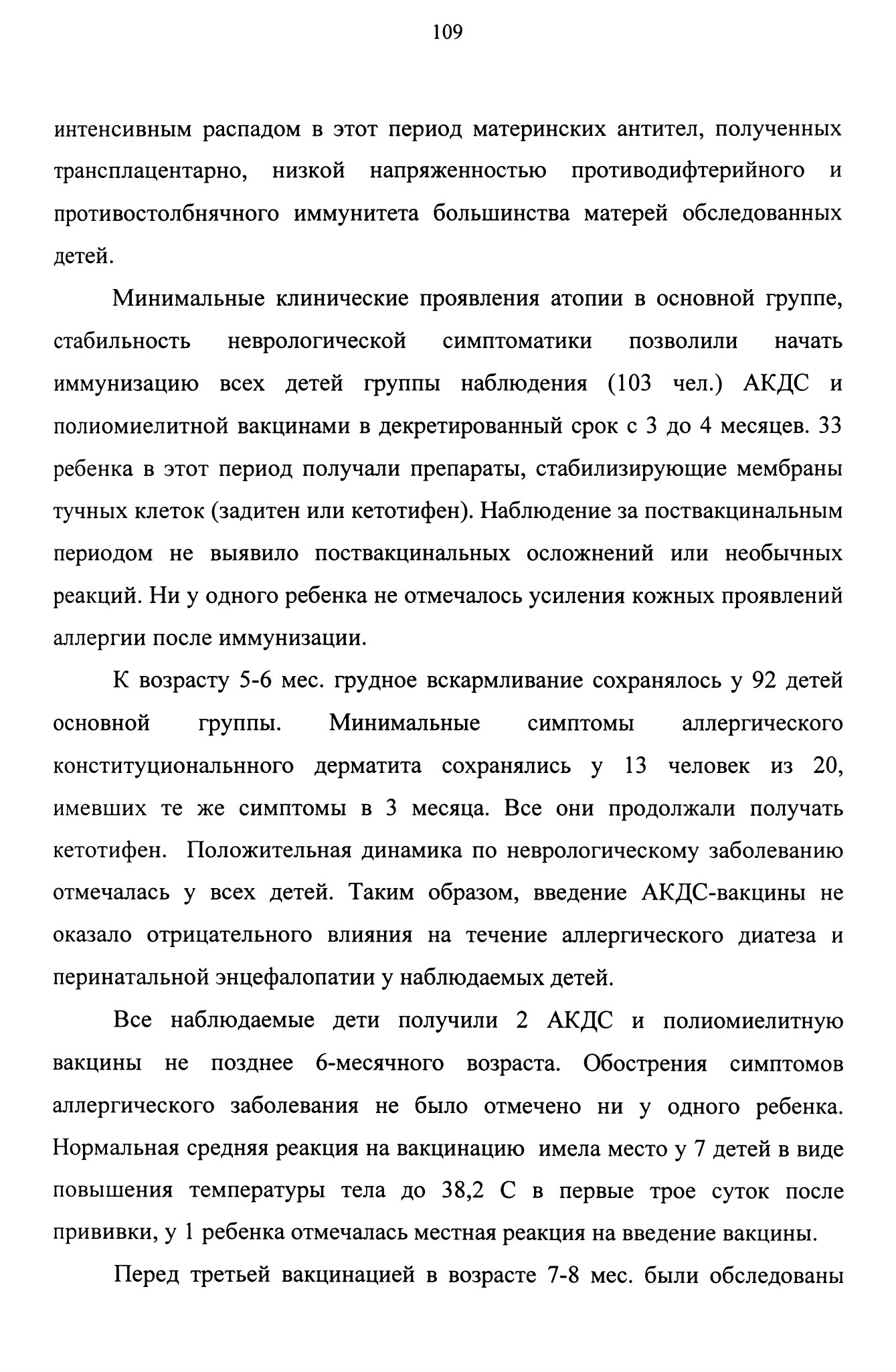 109

интенсивным распадом в этот период материнских антител, полученных трансплацентарно, низкой напряженностью противодифтерийного и противостолбнячного иммунитета большинства матерей обследованных детей.

Минимальные клинические проявления атопии в основной группе, стабильность неврологической симптоматики позволили начать иммунизацию всех детей группы наблюдения (103 чел.) АКДС и полиомиелитной вакцинами в декретированный срок с 3 до 4 месяцев. 33 ребенка в этот период получали препараты, стабилизирующие мембраны тучных клеток (задитен или кетотифен). Наблюдение за поствакцинальным периодом не выявило поствакцинальных осложнений или необычных реакций. Ни у одного ребенка не отмечалось усиления кожных проявлений аллергии после иммунизации.

К возрасту 5-6 мес. грудное вскармливание сохранялось у 92 детей основной группы. Минимальные симптомы аллергического конституциональнного дерматита сохранялись у 13 человек из 20, имевших те же симптомы в 3 месяца. Все они продолжали получать кетотифен. Положительная динамика по неврологическому заболеванию отмечалась у всех детей. Таким образом, введение АКДС-вакцины не оказало отрицательного влияния на течение аллергического диатеза и перинатальной энцефалопатии у наблюдаемых детей.

Все наблюдаемые дети получили 2 АКДС и полиомиелитную вакцины не позднее 6-месячного возраста. Обострения симптомов аллергического заболевания не было отмечено ни у одного ребенка. Нормальная средняя реакция на вакцинацию имела место у 7 детей в виде повышения температуры тела до 38,2 С в первые трое суток после прививки, у 1 ребенка отмечалась местная реакция на введение вакцины.

Перед третьей вакцинацией в возрасте 7-8 мес. были обследованы